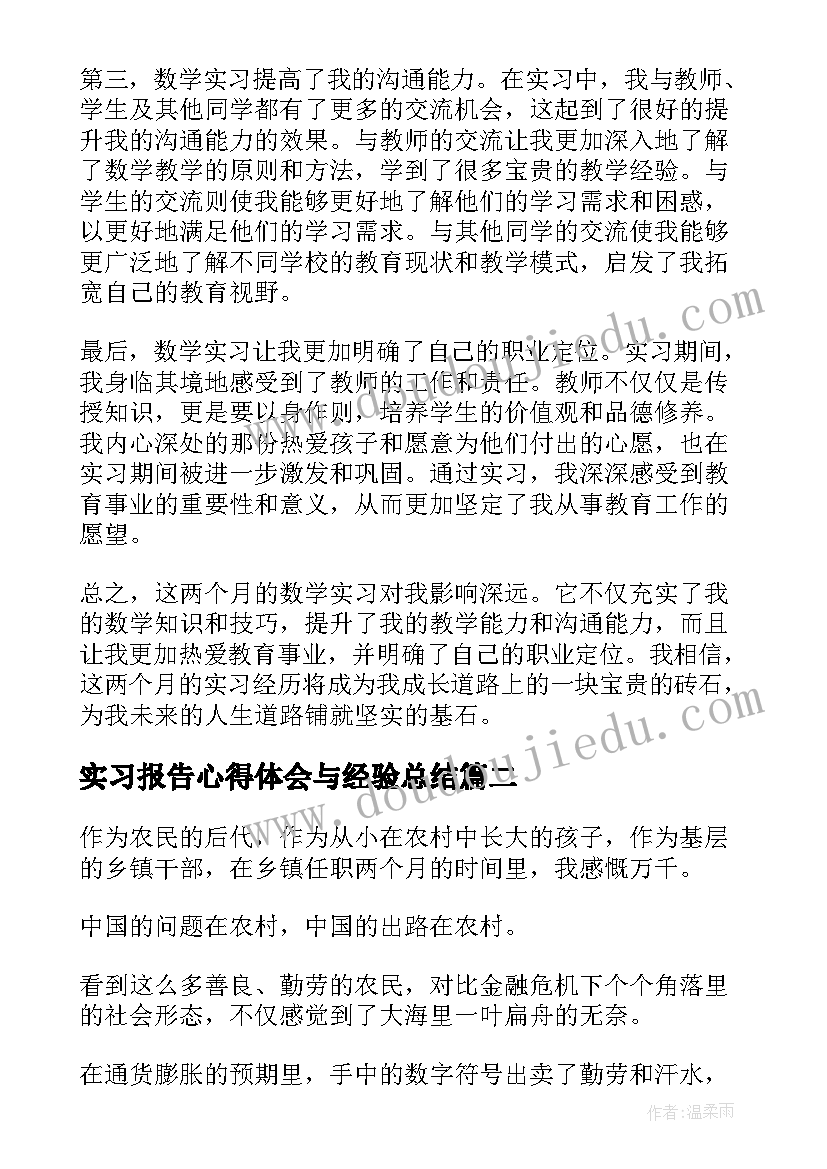 第三，数学实习提高了我的沟通能力。在实习中，我与教师、学生及其他同学都有了更多的交流机会，这起到了很好的提升我的沟通能力的效果。与教师的交流让我更加深入地了解了数学教学的原则和方法，学到了很多宝贵的教学经验。与学生的交流则使我能够更好地了解他们的学习需求和困惑，以更好地满足他们的学习需求。与其他同学的交流使我能够更广泛地了解不同学校的教育现状和教学模式，启发了我拓宽自己的教育视野。

最后，数学实习让我更加明确了自己的职业定位。实习期间，我身临其境地感受到了教师的工作和责任。教师不仅仅是传授知识，更是要以身作则，培养学生的价值观和品德修养。我内心深处的那份热爱孩子和愿意为他们付出的心愿，也在实习期间被进一步激发和巩固。通过实习，我深深感受到教育事业的重要性和意义，从而更加坚定了我从事教育工作的愿望。

总之，这两个月的数学实习对我影响深远。它不仅充实了我的数学知识和技巧，提升了我的教学能力和沟通能力，而且让我更加热爱教育事业，并明确了自己的职业定位。我相信，这两个月的实习经历将成为我成长道路上的一块宝贵的砖石，为我未来的人生道路铺就坚实的基石。

实习报告心得体会与经验总结篇二

作为农民的后代，作为从小在农村中长大的孩子，作为基层的乡镇干部，在乡镇任职两个月的时间里，我感慨万千。

中国的问题在农村，中国的出路在农村。

看到这么多善良、勤劳的农民，对比金融危机下个个角落里的社会形态，不仅感觉到了大海里一叶扁舟的无奈。

在通货膨胀的预期里，手中的数字符号出卖了勤劳和汗水，

www.doudoujiedu.com

作者：温柔雨